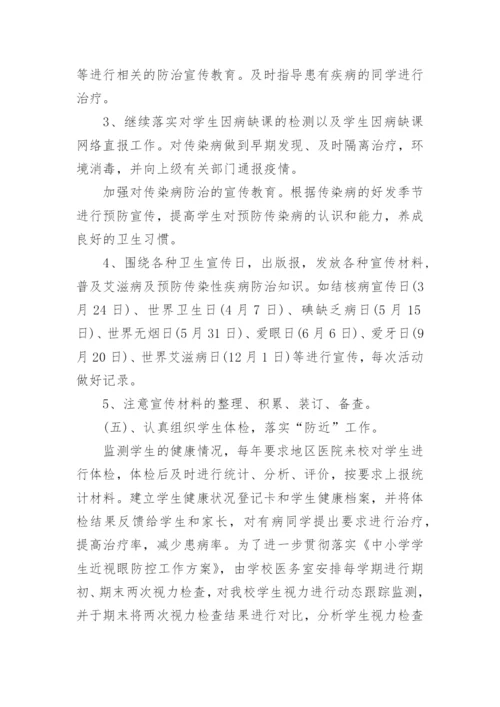 等进行相关的防治宣传教育。及时指导患有疾病的同学进行治疗。

3、继续落实对学生因病缺课的检测以及学生因病缺课网络直报工作。对传染病做到早期发现、及时隔离治疗，环境消毒，并向上级有关部门通报疫情。

加强对传染病防治的宣传教育。根据传染病的好发季节进行预防宣传，提高学生对预防传染病的认识和能力，养成良好的卫生习惯。

4、围绕各种卫生宣传日，出版报，发放各种宣传材料，普及艾滋病及预防传染性疾病防治知识。如结核病宣传日(3月24日)、世界卫生日(4月7日)、碘缺乏病日(5月15日)、世界无烟日(5月31日)、爱眼日(6月6日)、爱牙日(9月20日)、世界艾滋病日(12月1日)等进行宣传，每次活动做好记录。

5、注意宣传材料的整理、积累、装订、备查。

(五)、认真组织学生体检，落实“防近”工作。

监测学生的健康情况，每年要求地区医院来校对学生进行体检，体检后及时进行统计、分析、评价，按要求上报统计材料。建立学生健康状况登记卡和学生健康档案，并将体检结果反馈给学生和家长，对有病同学提出要求进行治疗，提高治疗率，减少患病率。为了进一步贯彻落实《中小学学生近视眼防控工作方案》，由学校医务室安排每学期进行期初、期末两次视力检查，对我校学生视力进行动态跟踪监测，并于期末将两次视力检查结果进行对比，分析学生视力检查